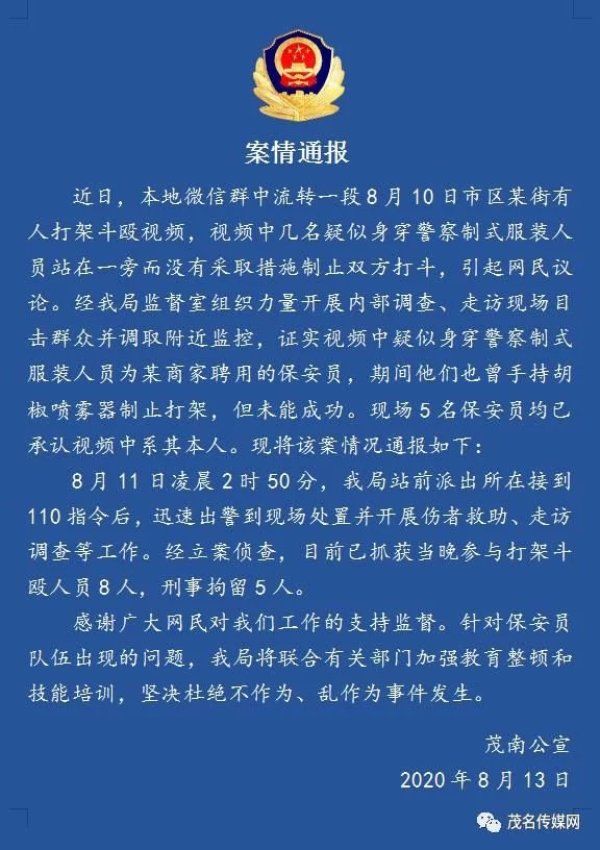 案情通报

近日，本地微信群中流转一段8月10日市区某街有人打架斗殴视频，视频中几名疑似身穿警察制式服装人员站在一旁而没有采取措施制止双方打斗，引起网民议论。经我局监督室组织力量开展内部调查、走访现场目击群众并调取附近监控，证实视频中疑似身穿警察制式服装人员为某商家聘用的保安员，期间他们也曾手持胡椒喷雾器制止打架，但未能成功。现场5名保安员均已承认视频中系其本人。现将该案情况通报如下：

8月11日凌晨2时50分，我局站前派出所在接到110指令后，迅速出警到现场处置并开展伤者救助、走访调查等工作。经立案侦查，目前已抓获当晚参与打架斗殴人员8人，刑事拘留5人。

感谢广大网民对我们工作的支持监督。针对保安员队伍出现的问题，我局将联合有关部门加强教育整顿和技能培训，坚决杜绝不作为、乱作为事件发生。

茂南公宣
2020年8月13日

茂名传媒网